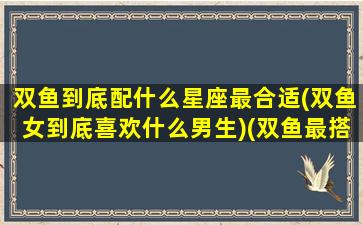 双鱼到底配什么星座最合适(双鱼女到底喜欢什么男生)(双鱼最搭